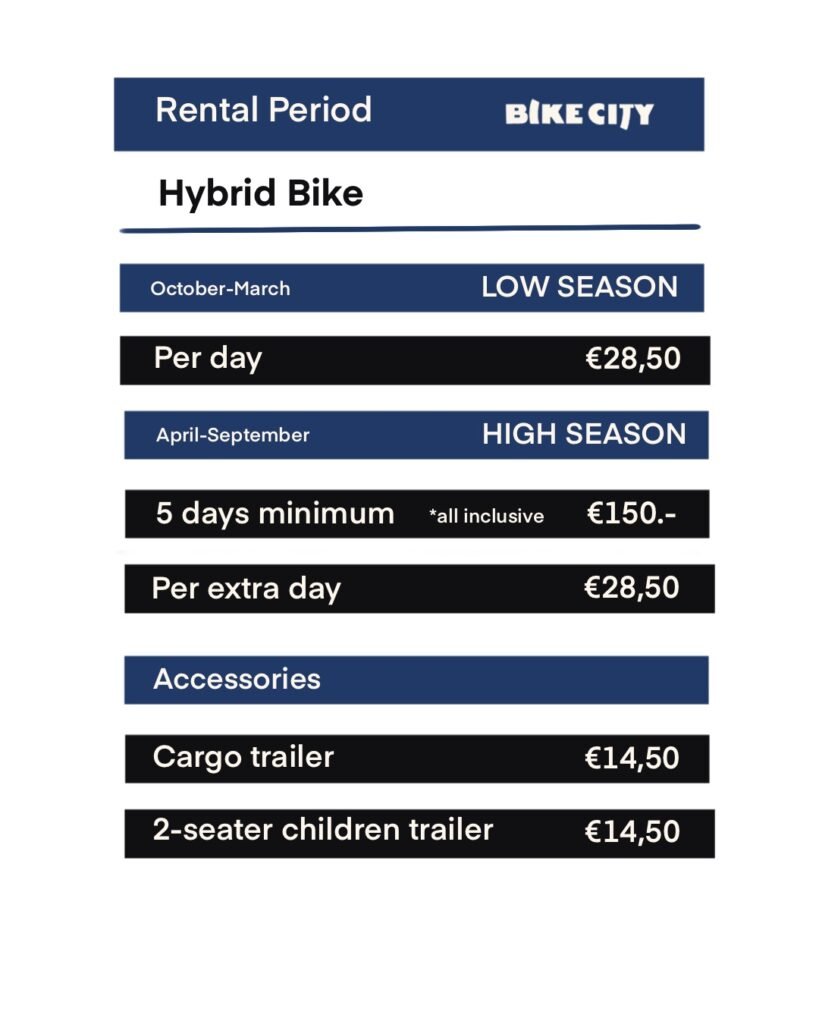 Rental Period BIKE CITY

Hybrid Bike

October-March LOW SEASON

Per day €28,50

April-September HIGH SEASON

5 days minimum *all inclusive €150.-

Per extra day €28,50

Accessories

Cargo trailer €14,50

2-seater children trailer €14,50